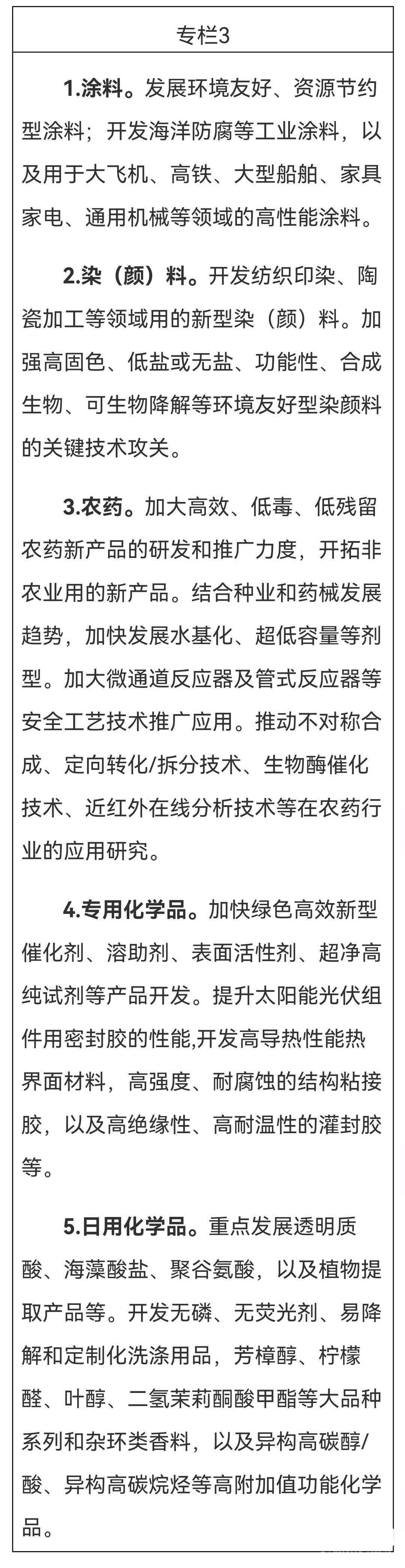 专栏3

1.涂料。发展环境友好、资源节约型涂料；开发海洋防腐等工业涂料，以及用于大飞机、高铁、大型船舶、家具家电、通用机械等领域的高性能涂料。

2.染（颜）料。开发纺织印染、陶瓷加工等领域用的新型染（颜）料。加强高固色、低盐或无盐、功能性、合成生物、可生物降解等环境友好型染颜料的关键技术攻关。

3.农药。加大高效、低毒、低残留农药新产品的研发和推广力度，开拓非农业用的新产品。结合种业和药械发展趋势，加快发展水基化、超低容量等剂型。加大微通道反应器及管式反应器等安全工艺技术推广应用。推动不对称合成、定向转化/拆分技术、生物酶催化技术、近红外在线分析技术等在农药行业的应用研究。

4.专用化学品。加快绿色高效新型催化剂、溶助剂、表面活性剂、超净高纯试剂等产品开发。提升太阳能光伏组件用密封胶的性能,开发高导热性能热界面材料，高强度、耐腐蚀的结构粘接胶，以及高绝缘性、高耐温性的灌封胶等。

5.日用化学品。重点发展透明质酸、海藻酸盐、聚谷氨酸，以及植物提取产品等。开发无磷、无荧光剂、易降解和定制化洗涤用品，芳樟醇、柠檬醛、叶醇、二氢茉莉酮酸甲酯等大品种系列和杂环类香料，以及异构高碳醇/酸、异构高碳烷烃等高附加值功能化学品。